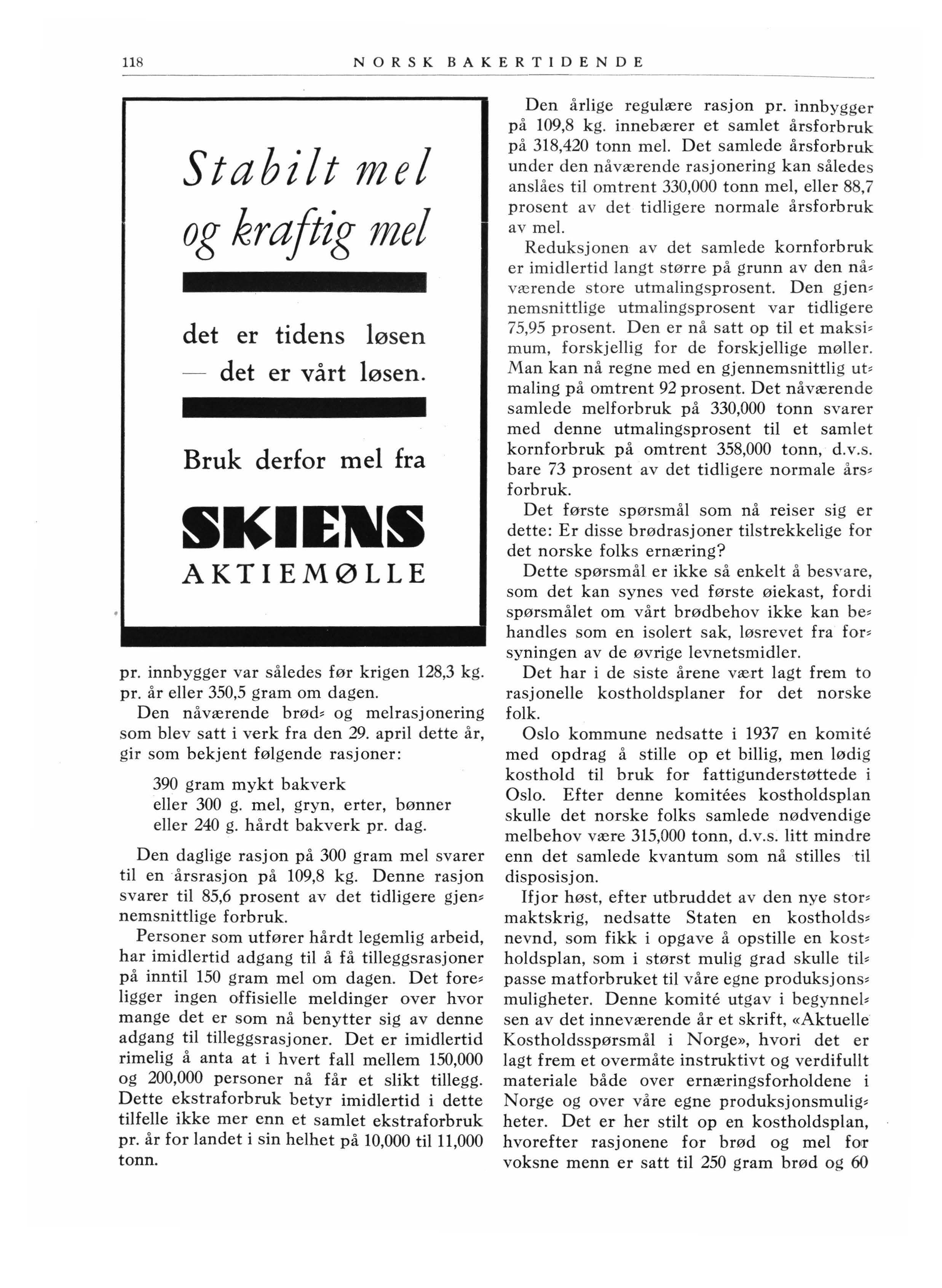 118 NORSK BAKERTIDENDE

Stabilt mel og kraftig mel

det er tidens løsen — det er vårt løsen.

Bruk derfor mel fra

SKIENS AKTIEMØLLE

pr. innbygger var således før krigen 128,3 kg. pr. år eller 350,5 gram om dagen.

Den nåværende brød- og melrasjonering som blev satt i verk fra den 29. april dette år, gir som bekjent følgende rasjoner:

390 gram mykt bakverk
eller 300 g. mel, gryn, erter, bønner
eller 240 g. hårdt bakverk pr. dag.

Den daglige rasjon på 300 gram mel svarer til en årsrasjon på 109,8 kg. Denne rasjon svarer til 85,6 prosent av det tidligere gjennemsnittlige forbruk.

Personer som utfører hårdt legemlig arbeid, har imidlertid adgang til å få tilleggsrasjoner på inntil 150 gram mel om dagen. Det foreligger ingen offisielle meldinger over hvor mange det er som nå benytter sig av denne adgang til tilleggsrasjoner. Det er imidlertid rimelig å anta at i hvert fall mellem 150,000 og 200,000 personer nå får et slikt tillegg. Dette ekstraforbruk betyr imidlertid i dette tilfelle ikke mer enn et samlet ekstraforbruk pr. år for landet i sin helhet på 10,000 til 11,000 tonn.

Den årlige regulære rasjon pr. innbygger på 109,8 kg. innebærer et samlet årsforbruk på 318,420 tonn mel. Det samlede årsforbruk under den nåværende rasjonering kan således anslåes til omtrent 330,000 tonn mel, eller 88,7 prosent av det tidligere normale årsforbruk av mel.

Reduksjonen av det samlede kornforbruk er imidlertid langt større på grunn av den nåværende store utmalingsprosent. Den gjennemsnittlige utmalingsprosent var tidligere 75,95 prosent. Den er nå satt op til et maksimum, forskjellig for de forskjellige møller. Man kan nå regne med en gjennemsnittlig utmaling på omtrent 92 prosent. Det nåværende samlede melforbruk på 330,000 tonn svarer med denne utmalingsprosent til et samlet kornforbruk på omtrent 358,000 tonn, d.v.s. bare 73 prosent av det tidligere normale årsforbruk.

Det første spørsmål som nå reiser sig er dette: Er disse brødrasjoner tilstrekkelige for det norske folks ernæring?

Dette spørsmål er ikke så enkelt å besvare, som det kan synes ved første øiekast, fordi spørsmålet om vårt brødbehov ikke kan behandles som en isolert sak, løsrevet fra forsyningen av de øvrige levnetsmidler.

Det har i de siste årene vært lagt frem to rasjonelle kostholdsplaner for det norske folk.

Oslo kommune nedsatte i 1937 en komité med opdrag å stille op et billig, men lødig kosthold til bruk for fattigunderstøttede i Oslo. Efter denne komitées kostholdsplan skulle det norske folks samlede nødvendige melbehov være 315,000 tonn, d.v.s. litt mindre enn det samlede kvantum som nå stilles til disposisjon.

Ifjor høst, efter utbruddet av den nye stormaktskrig, nedsatte Staten en kostholdsnevnd, som fikk i opgave å opstille en kostholdsplan, som i størst mulig grad skulle tilpasse matforbruket til våre egne produksjonsmuligheter. Denne komité utgav i begynnelsen av det inneværende år et skrift, «Aktuelle Kostholdsspørsmål i Norge», hvori det er lagt frem et overmåte instruktivt og verdifullt materiale både over ernæringsforholdene i Norge og over våre egne produksjonsmuligheter. Det er her stilt op en kostholdsplan, hvorefter rasjonene for brød og mel for voksne menn er satt til 250 gram brød og 60